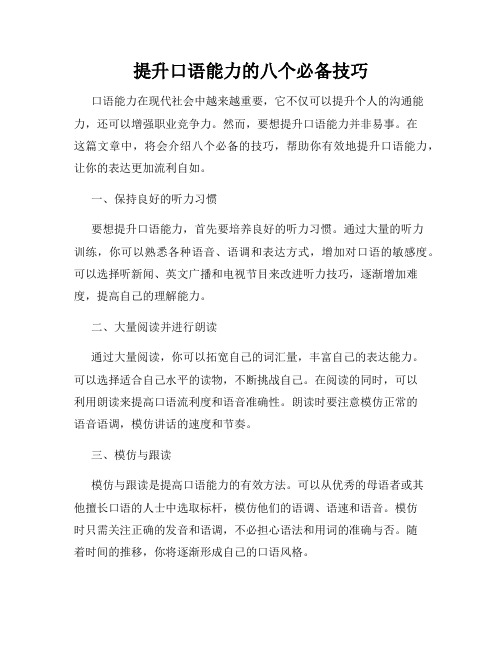 提升口语能力的八个必备技巧

口语能力在现代社会中越来越重要，它不仅可以提升个人的沟通能力，还可以增强职业竞争力。然而，要想提升口语能力并非易事。在这篇文章中，将会介绍八个必备的技巧，帮助你有效地提升口语能力，让你的表达更加流利自如。

一、保持良好的听力习惯

要想提升口语能力，首先要培养良好的听力习惯。通过大量的听力训练，你可以熟悉各种语音、语调和表达方式，增加对口语的敏感度。可以选择听新闻、英文广播和电视节目来改进听力技巧，逐渐增加难度，提高自己的理解能力。

二、大量阅读并进行朗读

通过大量阅读，你可以拓宽自己的词汇量，丰富自己的表达能力。可以选择适合自己水平的读物，不断挑战自己。在阅读的同时，可以利用朗读来提高口语流利度和语音准确性。朗读时要注意模仿正常的语音语调，模仿讲话的速度和节奏。

三、模仿与跟读

模仿与跟读是提高口语能力的有效方法。可以从优秀的母语者或其他擅长口语的人士中选取标杆，模仿他们的语调、语速和语音。模仿时只需关注正确的发音和语调，不必担心语法和用词的准确与否。随着时间的推移，你将逐渐形成自己的口语风格。